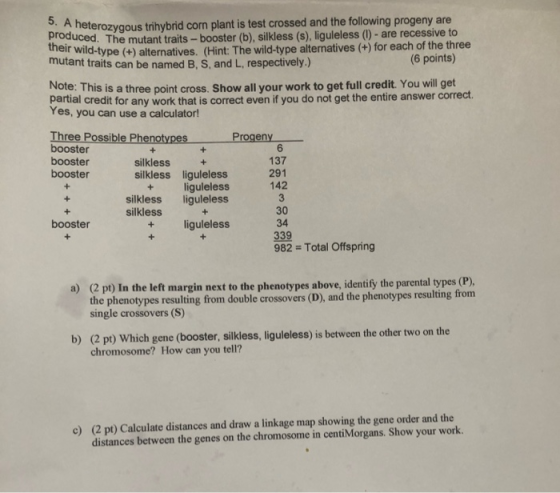 5. A heterozygous trihybrid corn plant is test crossed and the following progeny are produced. The mutant traits – booster (b), silkless (s), liguleless (l) - are recessive to their wild-type (+) alternatives. (Hint: The wild-type alternatives (+) for each of the three mutant traits can be named B, S, and L, respectively.) (6 points)

Note: This is a three point cross. Show all your work to get full credit. You will get partial credit for any work that is correct even if you do not get the entire answer correct. Yes, you can use a calculator!

| Three Possible Phenotypes | | | Progeny |
|---|---|---|---|
| booster | + | + | 6 |
| booster | silkless | + | 137 |
| booster | silkless | liguleless | 291 |
| + | + | liguleless | 142 |
| + | silkless | liguleless | 3 |
| + | silkless | + | 30 |
| booster | + | liguleless | 34 |
| + | + | + | 339 |
| | | | 982 = Total Offspring |

a) (2 pt) In the left margin next to the phenotypes above, identify the parental types (P), the phenotypes resulting from double crossovers (D), and the phenotypes resulting from single crossovers (S)

b) (2 pt) Which gene (booster, silkless, liguleless) is between the other two on the chromosome? How can you tell?

c) (2 pt) Calculate distances and draw a linkage map showing the gene order and the distances between the genes on the chromosome in centiMorgans. Show your work.